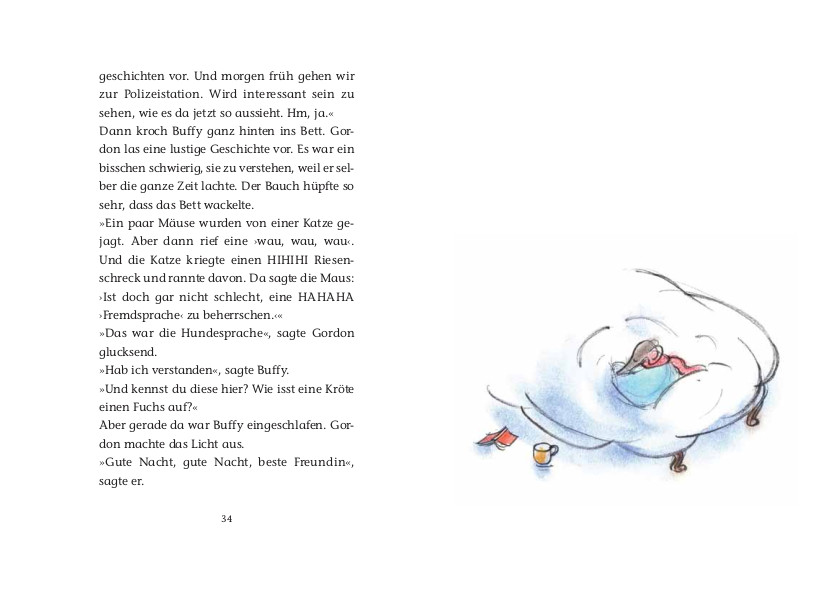 geschichten vor. Und morgen früh gehen wir zur Polizeistation. Wird interessant sein zu sehen, wie es da jetzt so aussieht. Hm, ja.«
Dann kroch Buffy ganz hinten ins Bett. Gordon las eine lustige Geschichte vor. Es war ein bisschen schwierig, sie zu verstehen, weil er selber die ganze Zeit lachte. Der Bauch hüpfte so sehr, dass das Bett wackelte.
»Ein paar Mäuse wurden von einer Katze gejagt. Aber dann rief eine ›wau, wau, wau‹. Und die Katze kriegte einen HIHIHI Riesenschreck und rannte davon. Da sagte die Maus: ›Ist doch gar nicht schlecht, eine HAHAHA ›Fremdsprache‹ zu beherrschen.‹«
»Das war die Hundesprache«, sagte Gordon glucksend.
»Hab ich verstanden«, sagte Buffy.
»Und kennst du diese hier? Wie isst eine Kröte einen Fuchs auf?«
Aber gerade da war Buffy eingeschlafen. Gordon machte das Licht aus.
»Gute Nacht, gute Nacht, beste Freundin«, sagte er.

34